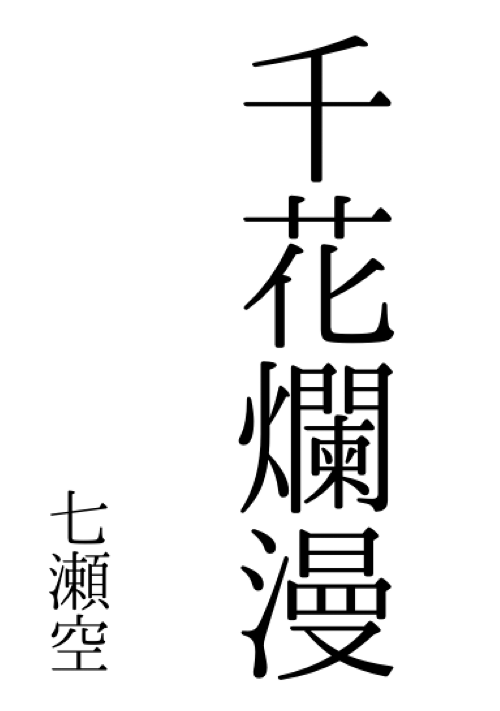 千花爛漫

七瀬空